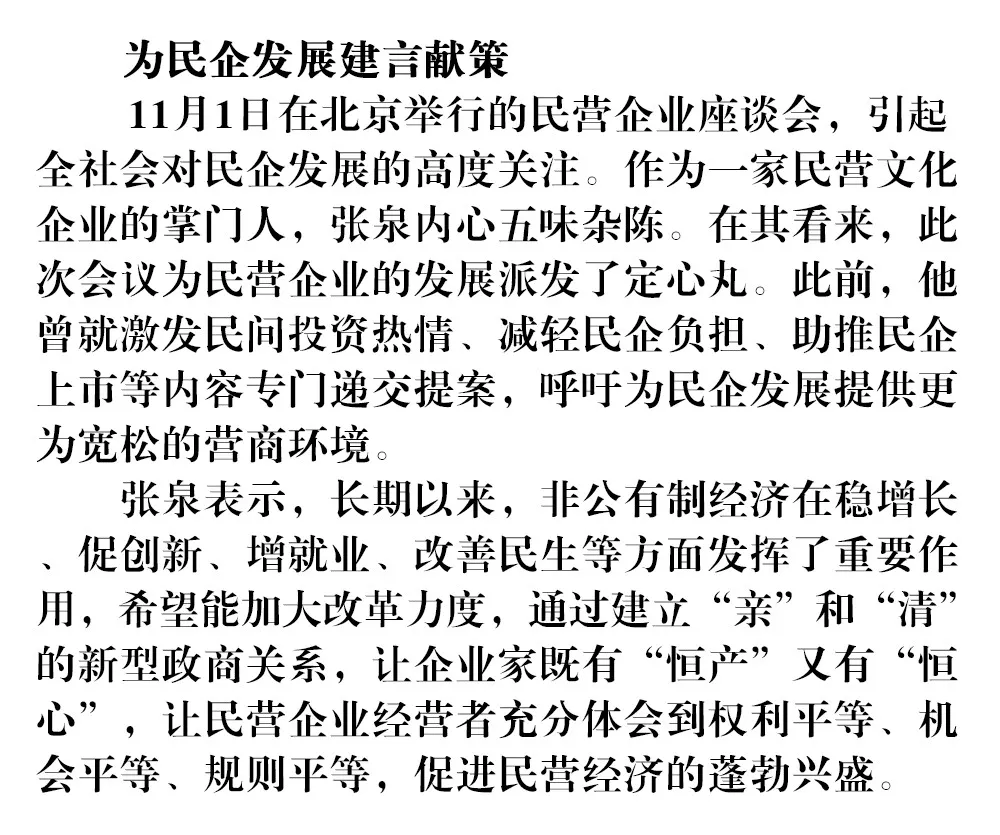 为民企发展建言献策

11月1日在北京举行的民营企业座谈会，引起全社会对民企发展的高度关注。作为一家民营文化企业的掌门人，张泉内心五味杂陈。在其看来，此次会议为民营企业的发展派发了定心丸。此前，他曾就激发民间投资热情、减轻民企负担、助推民企上市等内容专门递交提案，呼吁为民企发展提供更为宽松的营商环境。

张泉表示，长期以来，非公有制经济在稳增长、促创新、增就业、改善民生等方面发挥了重要作用，希望能加大改革力度，通过建立“亲”和“清”的新型政商关系，让企业家既有“恒产”又有“恒心”，让民营企业经营者充分体会到权利平等、机会平等、规则平等，促进民营经济的蓬勃兴盛。